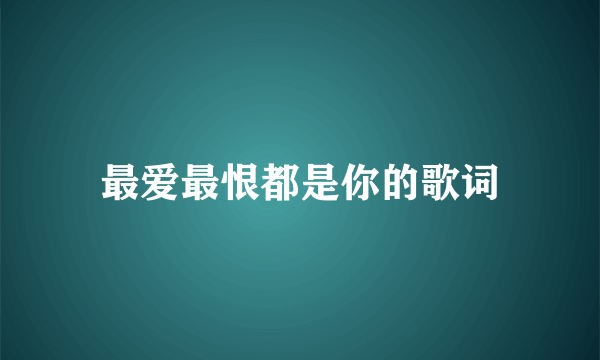 最爱最恨都是你的歌词